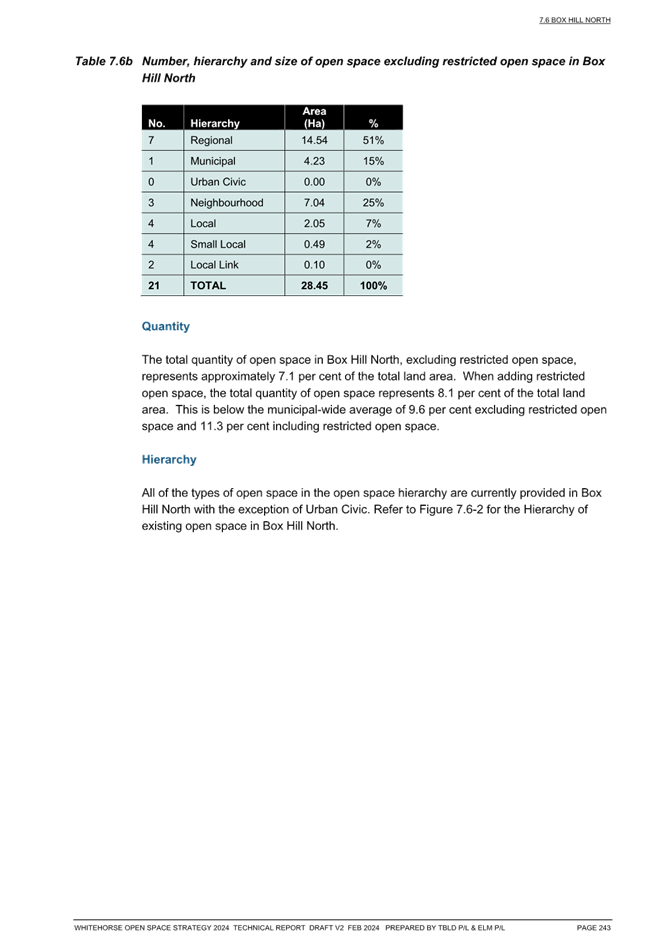 7.6 BOX HILL NORTH

Table 7.6b Number, hierarchy and size of open space excluding restricted open space in Box Hill North

| No. | Hierarchy | Area (Ha) | % |
|---|---|---|---|
| 7 | Regional | 14.54 | 51% |
| 1 | Municipal | 4.23 | 15% |
| 0 | Urban Civic | 0.00 | 0% |
| 3 | Neighbourhood | 7.04 | 25% |
| 4 | Local | 2.05 | 7% |
| 4 | Small Local | 0.49 | 2% |
| 2 | Local Link | 0.10 | 0% |
| 21 | TOTAL | 28.45 | 100% |

Quantity

The total quantity of open space in Box Hill North, excluding restricted open space, represents approximately 7.1 per cent of the total land area. When adding restricted open space, the total quantity of open space represents 8.1 per cent of the total land area. This is below the municipal-wide average of 9.6 per cent excluding restricted open space and 11.3 per cent including restricted open space.

Hierarchy

All of the types of open space in the open space hierarchy are currently provided in Box Hill North with the exception of Urban Civic. Refer to Figure 7.6-2 for the Hierarchy of existing open space in Box Hill North.

WHITEHORSE OPEN SPACE STRATEGY 2024 TECHNICAL REPORT DRAFT V2 FEB 2024 PREPARED BY TBLD P/L & ELM P/L PAGE 243